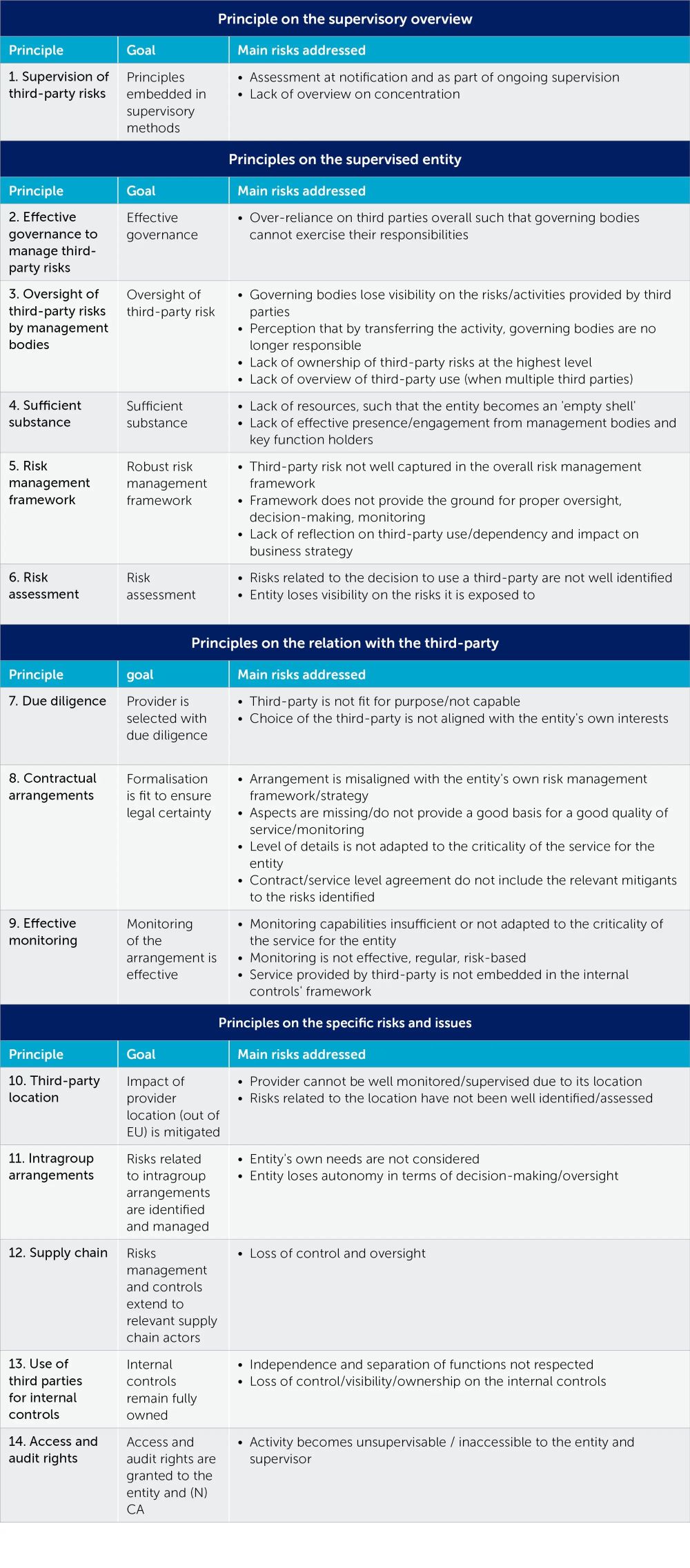 Principle on the supervisory overview

| Principle | Goal | Main risks addressed |
|---|---|---|
| 1. Supervision of third-party risks | Principles embedded in supervisory methods | • Assessment at notification and as part of ongoing supervision • Lack of overview on concentration |

Principles on the supervised entity

| Principle | Goal | Main risks addressed |
|---|---|---|
| 2. Effective governance to manage third-party risks | Effective governance | • Over-reliance on third parties overall such that governing bodies cannot exercise their responsibilities |
| 3. Oversight of third-party risks by management bodies | Oversight of third-party risk | • Governing bodies lose visibility on the risks/activities provided by third parties • Perception that by transferring the activity, governing bodies are no longer responsible • Lack of ownership of third-party risks at the highest level • Lack of overview of third-party use (when multiple third parties) |
| 4. Sufficient substance | Sufficient substance | • Lack of resources, such that the entity becomes an 'empty shell' • Lack of effective presence/engagement from management bodies and key function holders |
| 5. Risk management framework | Robust risk management framework | • Third-party risk not well captured in the overall risk management framework • Framework does not provide the ground for proper oversight, decision-making, monitoring • Lack of reflection on third-party use/dependency and impact on business strategy |
| 6. Risk assessment | Risk assessment | • Risks related to the decision to use a third-party are not well identified • Entity loses visibility on the risks it is exposed to |

Principles on the relation with the third-party

| Principle | goal | Main risks addressed |
|---|---|---|
| 7. Due diligence | Provider is selected with due diligence | • Third-party is not fit for purpose/not capable • Choice of the third-party is not aligned with the entity's own interests |
| 8. Contractual arrangements | Formalisation is fit to ensure legal certainty | • Arrangement is misaligned with the entity's own risk management framework/strategy • Aspects are missing/do not provide a good basis for a good quality of service/monitoring • Level of details is not adapted to the criticality of the service for the entity • Contract/service level agreement do not include the relevant mitigants to the risks identified |
| 9. Effective monitoring | Monitoring of the arrangement is effective | • Monitoring capabilities insufficient or not adapted to the criticality of the service for the entity • Monitoring is not effective, regular, risk-based • Service provided by third-party is not embedded in the internal controls' framework |

Principles on the specific risks and issues

| Principle | Goal | Main risks addressed |
|---|---|---|
| 10. Third-party location | Impact of provider location (out of EU) is mitigated | • Provider cannot be well monitored/supervised due to its location • Risks related to the location have not been well identified/assessed |
| 11. Intragroup arrangements | Risks related to intragroup arrangements are identified and managed | • Entity's own needs are not considered • Entity loses autonomy in terms of decision-making/oversight |
| 12. Supply chain | Risks management and controls extend to relevant supply chain actors | • Loss of control and oversight |
| 13. Use of third parties for internal controls | Internal controls remain fully owned | • Independence and separation of functions not respected • Loss of control/visibility/ownership on the internal controls |
| 14. Access and audit rights | Access and audit rights are granted to the entity and (N) CA | • Activity becomes unsupervisable / inaccessible to the entity and supervisor |